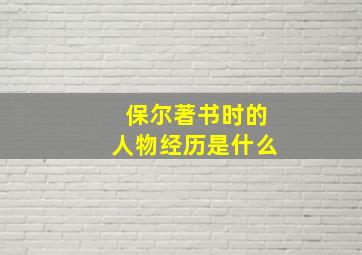 保尔著书时的
人物经历是什么